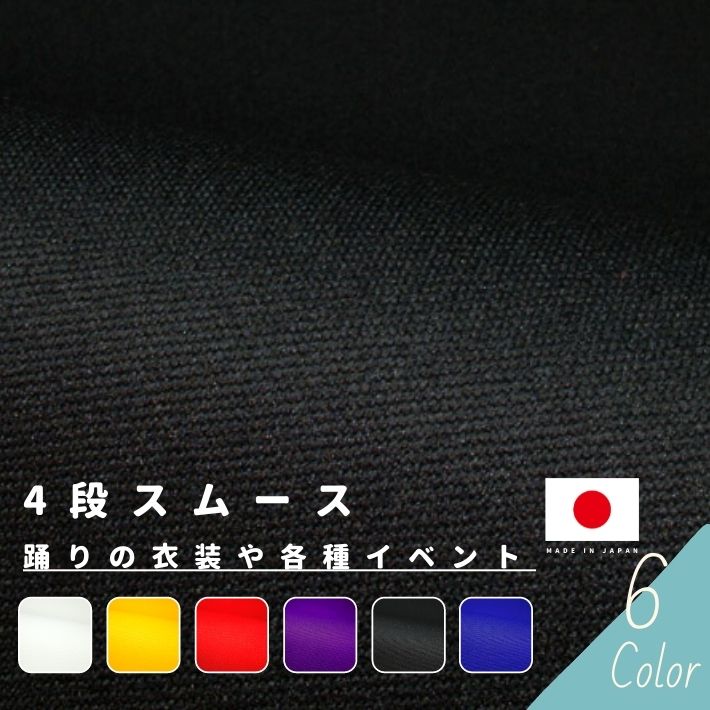 4段スムース

踊りの衣装や各種イベント

MADE IN JAPAN

6
Color